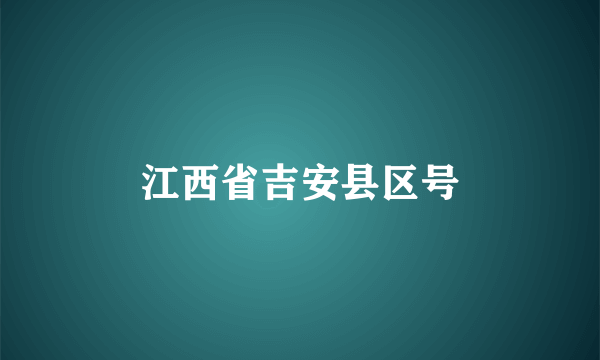 江西省吉安县区号